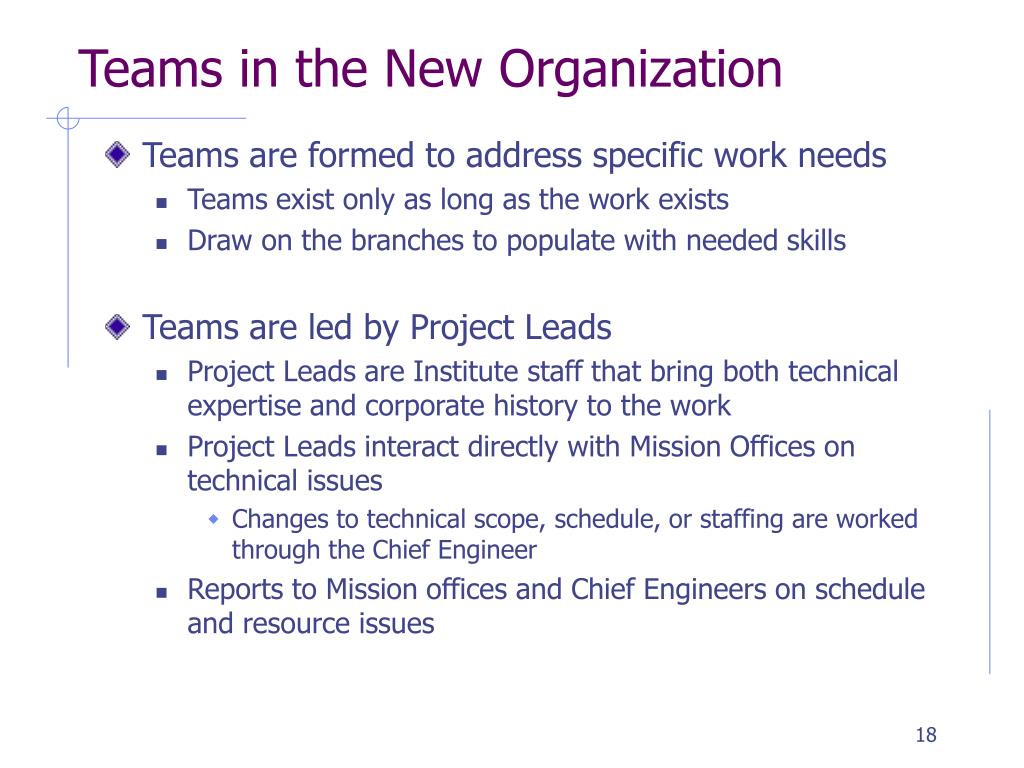 Teams in the New Organization

Teams are formed to address specific work needs

Teams exist only as long as the work exists

Draw on the branches to populate with needed skills

Teams are led by Project Leads

Project Leads are Institute staff that bring both technical expertise and corporate history to the work

Project Leads interact directly with Mission Offices on technical issues

Changes to technical scope, schedule, or staffing are worked through the Chief Engineer

Reports to Mission offices and Chief Engineers on schedule and resource issues

18